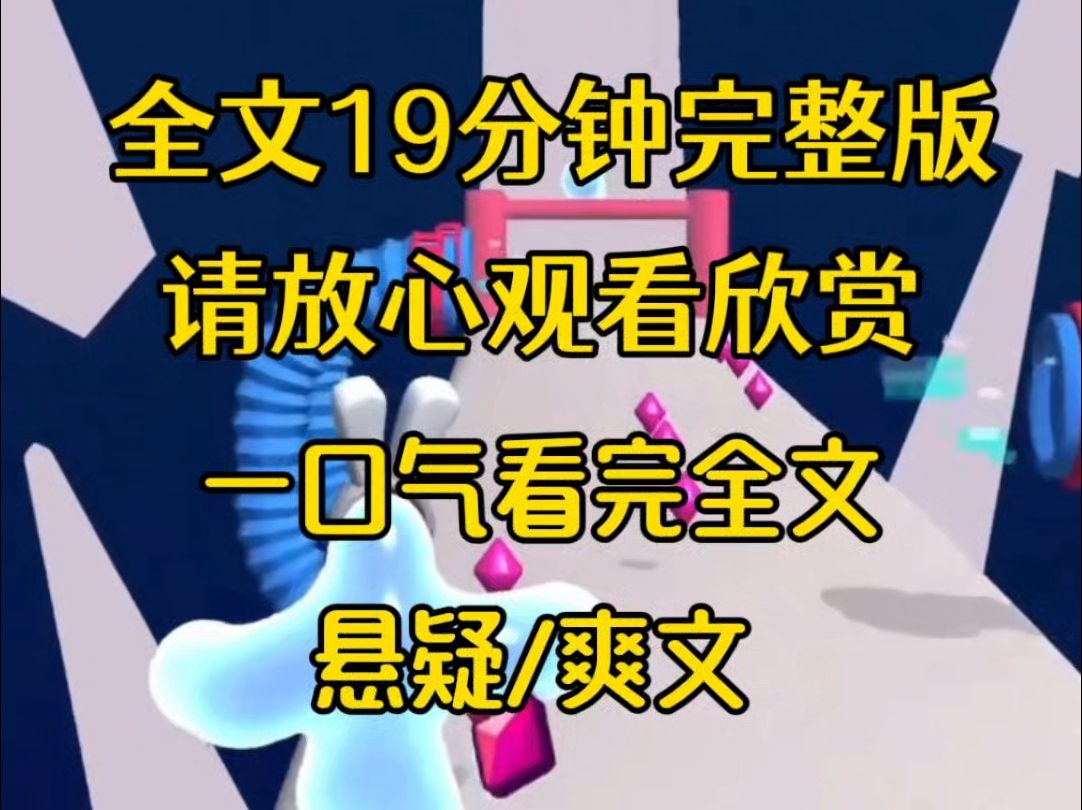 全文19分钟完整版
请放心观看欣赏
一口气看完全文
悬疑/爽文